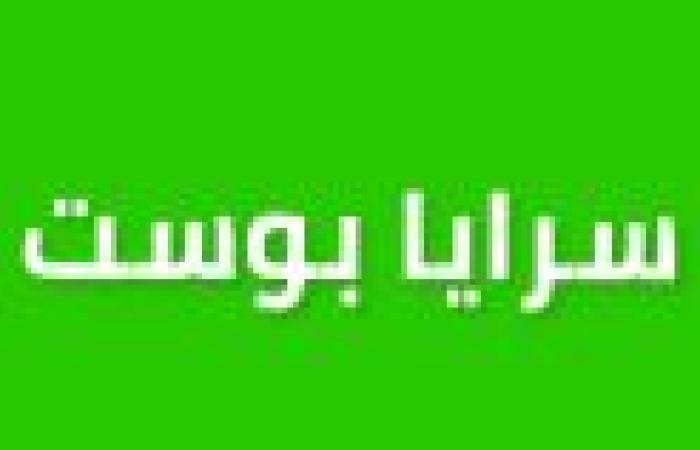 سرايا بوست